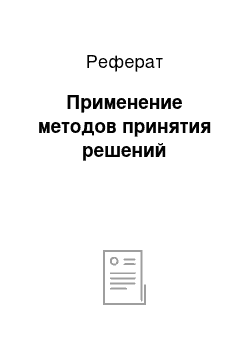 Реферат

Применение методов принятия решений